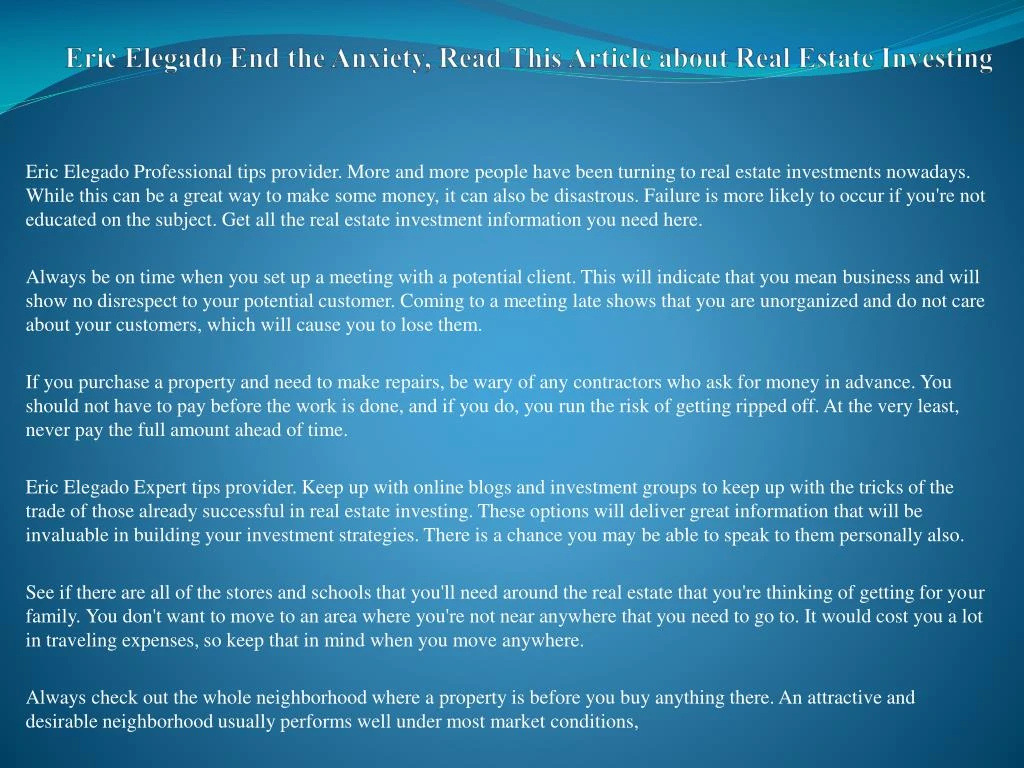 Eric Elegado End the Anxiety, Read This Article about Real Estate Investing

Eric Elegado Professional tips provider. More and more people have been turning to real estate investments nowadays. While this can be a great way to make some money, it can also be disastrous. Failure is more likely to occur if you're not educated on the subject. Get all the real estate investment information you need here.

Always be on time when you set up a meeting with a potential client. This will indicate that you mean business and will show no disrespect to your potential customer. Coming to a meeting late shows that you are unorganized and do not care about your customers, which will cause you to lose them.

If you purchase a property and need to make repairs, be wary of any contractors who ask for money in advance. You should not have to pay before the work is done, and if you do, you run the risk of getting ripped off. At the very least, never pay the full amount ahead of time.

Eric Elegado Expert tips provider. Keep up with online blogs and investment groups to keep up with the tricks of the trade of those already successful in real estate investing. These options will deliver great information that will be invaluable in building your investment strategies. There is a chance you may be able to speak to them personally also.

See if there are all of the stores and schools that you'll need around the real estate that you're thinking of getting for your family. You don't want to move to an area where you're not near anywhere that you need to go to. It would cost you a lot in traveling expenses, so keep that in mind when you move anywhere.

Always check out the whole neighborhood where a property is before you buy anything there. An attractive and desirable neighborhood usually performs well under most market conditions,